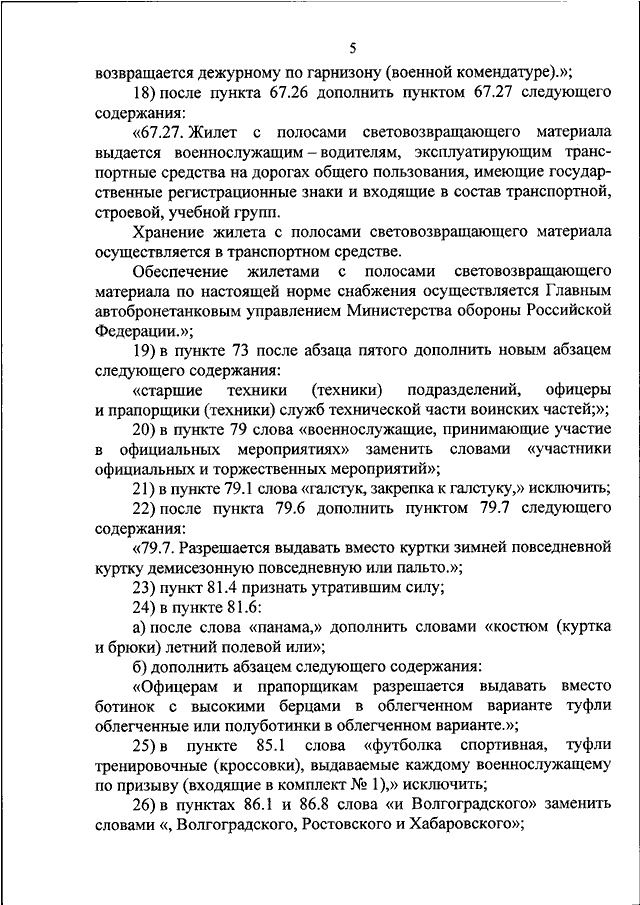 5

возвращается дежурному по гарнизону (военной комендатуре).»;

18) после пункта 67.26 дополнить пунктом 67.27 следующего содержания:

«67.27. Жилет с полосами световозвращающего материала выдается военнослужащим – водителям, эксплуатирующим транспортные средства на дорогах общего пользования, имеющие государственные регистрационные знаки и входящие в состав транспортной, строевой, учебной групп.

Хранение жилета с полосами световозвращающего материала осуществляется в транспортном средстве.

Обеспечение жилетами с полосами световозвращающего материала по настоящей норме снабжения осуществляется Главным автобронетанковым управлением Министерства обороны Российской Федерации.»;

19) в пункте 73 после абзаца пятого дополнить новым абзацем следующего содержания:

«старшие техники (техники) подразделений, офицеры и прапорщики (техники) служб технической части воинских частей;»;

20) в пункте 79 слова «военнослужащие, принимающие участие в официальных мероприятиях» заменить словами «участники официальных и торжественных мероприятий»;

21) в пункте 79.1 слова «галстук, закрепка к галстуку,» исключить;

22) после пункта 79.6 дополнить пунктом 79.7 следующего содержания:

«79.7. Разрешается выдавать вместо куртки зимней повседневной куртку демисезонную повседневную или пальто.»;

23) пункт 81.4 признать утратившим силу;

24) в пункте 81.6:

а) после слова «панама,» дополнить словами «костюм (куртка и брюки) летний полевой или»;

б) дополнить абзацем следующего содержания:

«Офицерам и прапорщикам разрешается выдавать вместо ботинок с высокими берцами в облегченном варианте туфли облегченные или полуботинки в облегченном варианте.»;

25) в пункте 85.1 слова «футболка спортивная, туфли тренировочные (кроссовки), выдаваемые каждому военнослужащему по призыву (входящие в комплект № 1),» исключить;

26) в пунктах 86.1 и 86.8 слова «и Волгоградского» заменить словами «, Волгоградского, Ростовского и Хабаровского»;